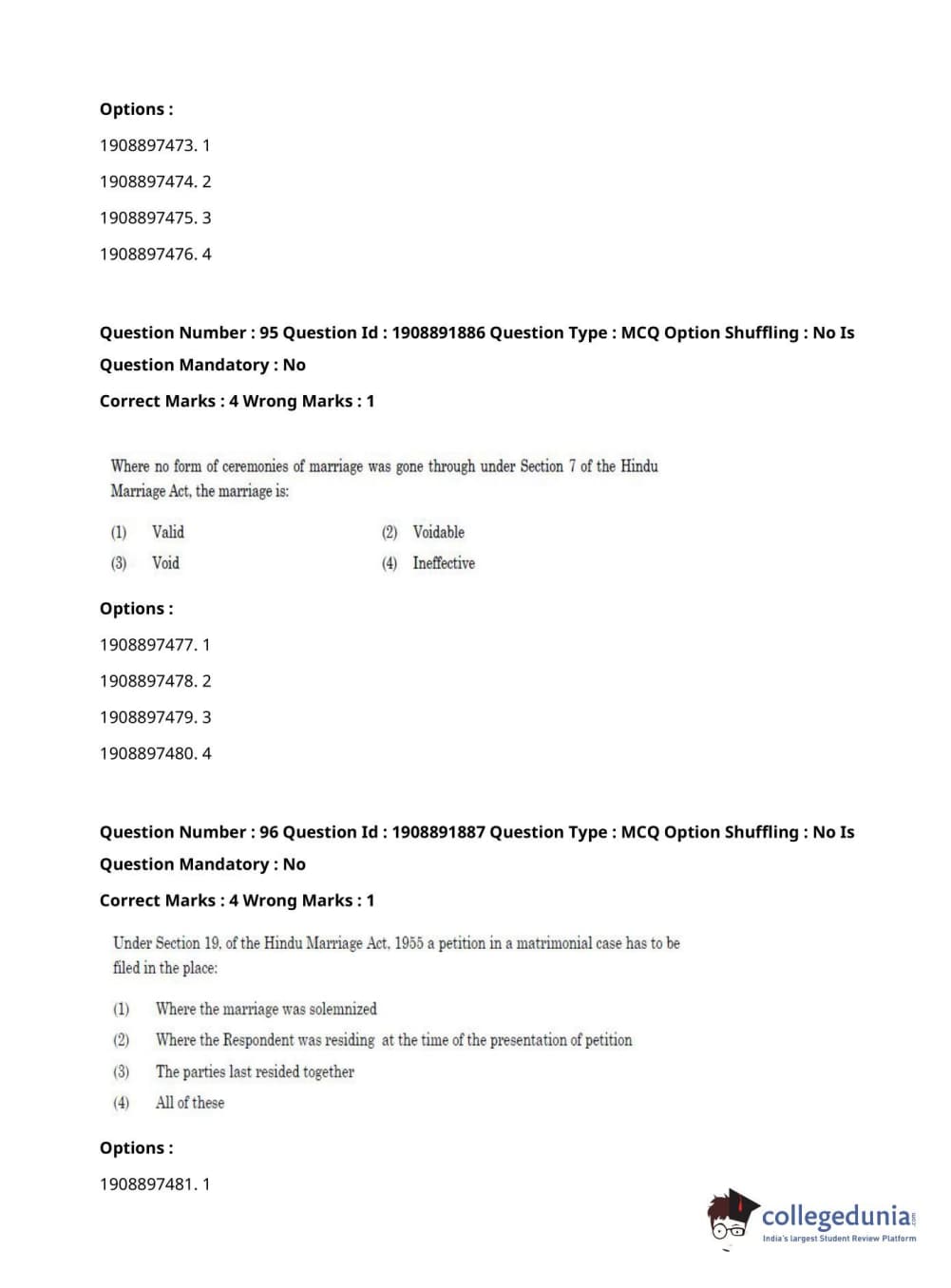 Options :

1908897473. 1

1908897474. 2

1908897475. 3

1908897476. 4

Question Number : 95 Question Id : 1908891886 Question Type : MCQ Option Shuffling : No Is Question Mandatory : No

Correct Marks : 4 Wrong Marks : 1

Where no form of ceremonies of marriage was gone through under Section 7 of the Hindu Marriage Act, the marriage is:

(1) Valid
(2) Voidable
(3) Void
(4) Ineffective

Options :

1908897477. 1

1908897478. 2

1908897479. 3

1908897480. 4

Question Number : 96 Question Id : 1908891887 Question Type : MCQ Option Shuffling : No Is Question Mandatory : No

Correct Marks : 4 Wrong Marks : 1

Under Section 19, of the Hindu Marriage Act, 1955 a petition in a matrimonial case has to be filed in the place:

(1) Where the marriage was solemnized
(2) Where the Respondent was residing at the time of the presentation of petition
(3) The parties last resided together
(4) All of these

Options :

1908897481. 1

collegedunia.com
India's largest Student Review Platform